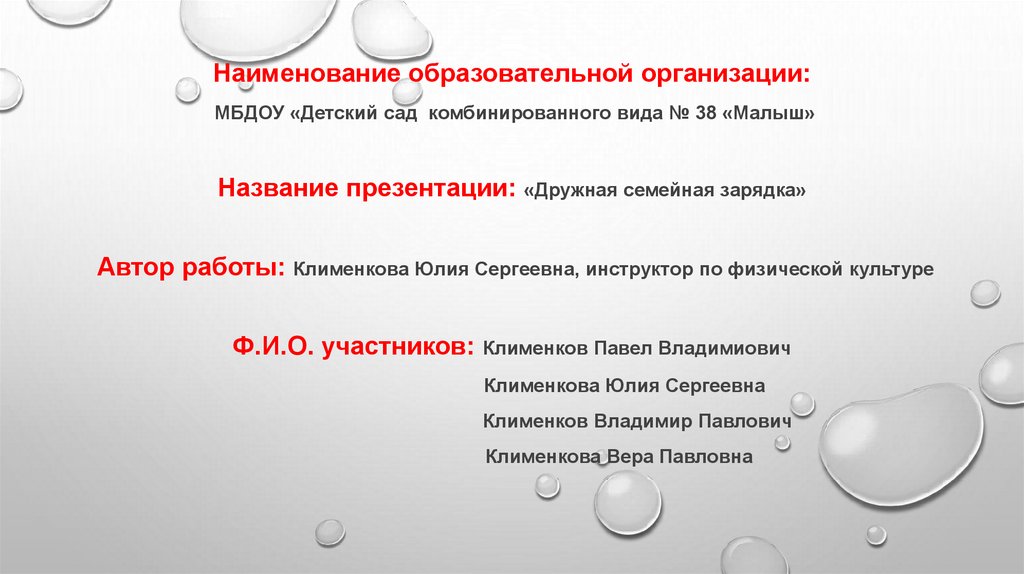 Наименование образовательной организации:

МБДОУ «Детский сад комбинированного вида № 38 «Малыш»

Название презентации: «Дружная семейная зарядка»

Автор работы: Клименкова Юлия Сергеевна, инструктор по физической культуре

Ф.И.О. участников: Клименков Павел Владимиович

Клименкова Юлия Сергеевна

Клименков Владимир Павлович

Клименкова Вера Павловна